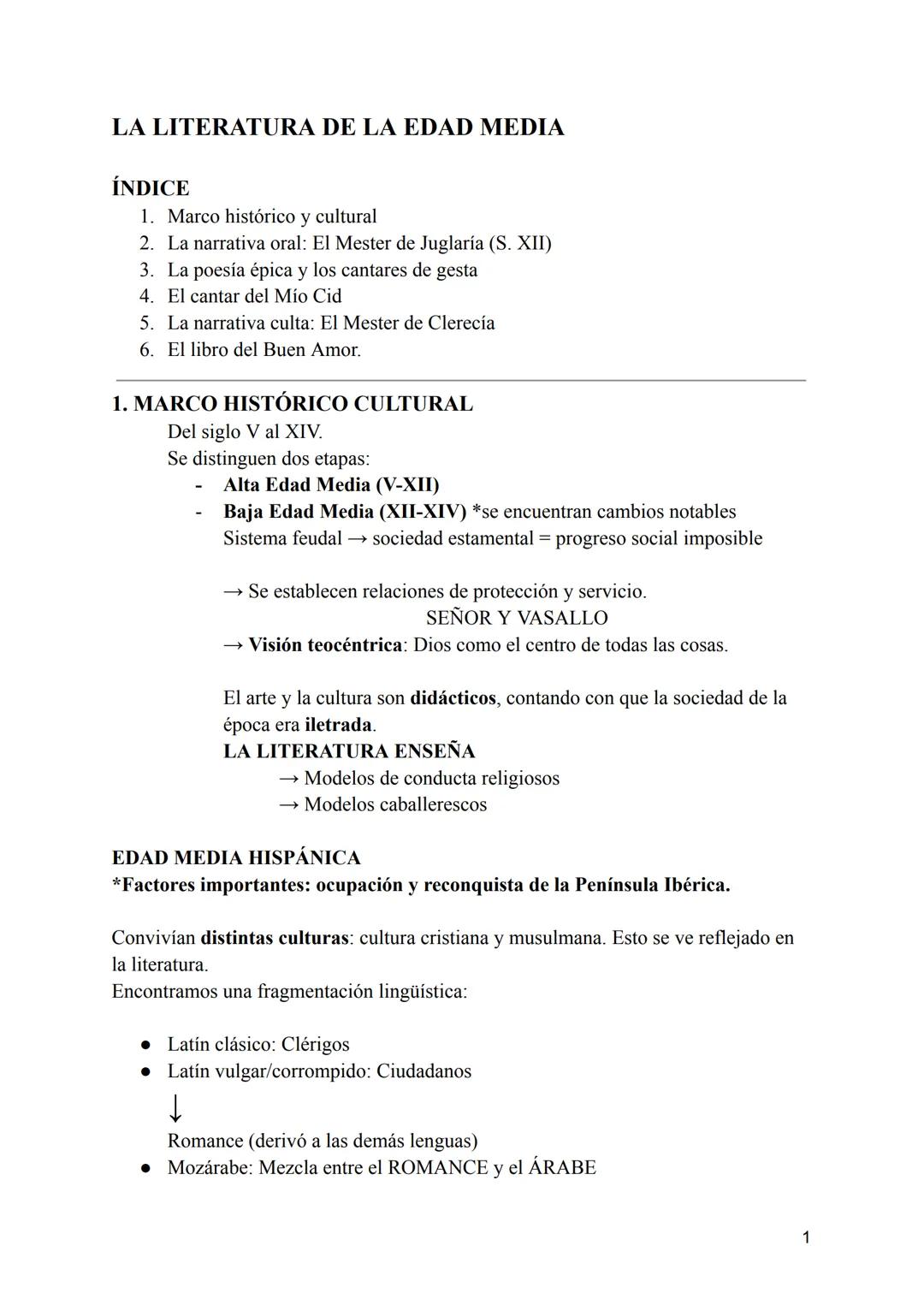 LA LITERATURA DE LA EDAD MEDIA

ÍNDICE
1. Marco histórico y cultural
2. La narrativa oral: El Mester de Juglaría (S. XII)
3. La poesía épica y los cantares de gesta
4. El cantar del Mío Cid
5. La narrativa culta: El Mester de Clerecía
6. El libro del Buen Amor.

1. MARCO HISTÓRICO CULTURAL
Del siglo V al XIV.
Se distinguen dos etapas:
- Alta Edad Media (V-XII)
- Baja Edad Media (XII-XIV) *se encuentran cambios notables
Sistema feudal → sociedad estamental = progreso social imposible

→ Se establecen relaciones de protección y servicio.
SEÑOR Y VASALLO
→ Visión teocéntrica: Dios como el centro de todas las cosas.

El arte y la cultura son didácticos, contando con que la sociedad de la época era iletrada.
LA LITERATURA ENSEÑA
→ Modelos de conducta religiosos
→ Modelos caballerescos

EDAD MEDIA HISPÁNICA
*Factores importantes: ocupación y reconquista de la Península Ibérica.

Convivían distintas culturas: cultura cristiana y musulmana. Esto se ve reflejado en la literatura.
Encontramos una fragmentación lingüística:

● Latín clásico: Clérigos
● Latín vulgar/corrompido: Ciudadanos
↓
Romance (derivó a las demás lenguas)
● Mozárabe: Mezcla entre el ROMANCE y el ÁRABE

1